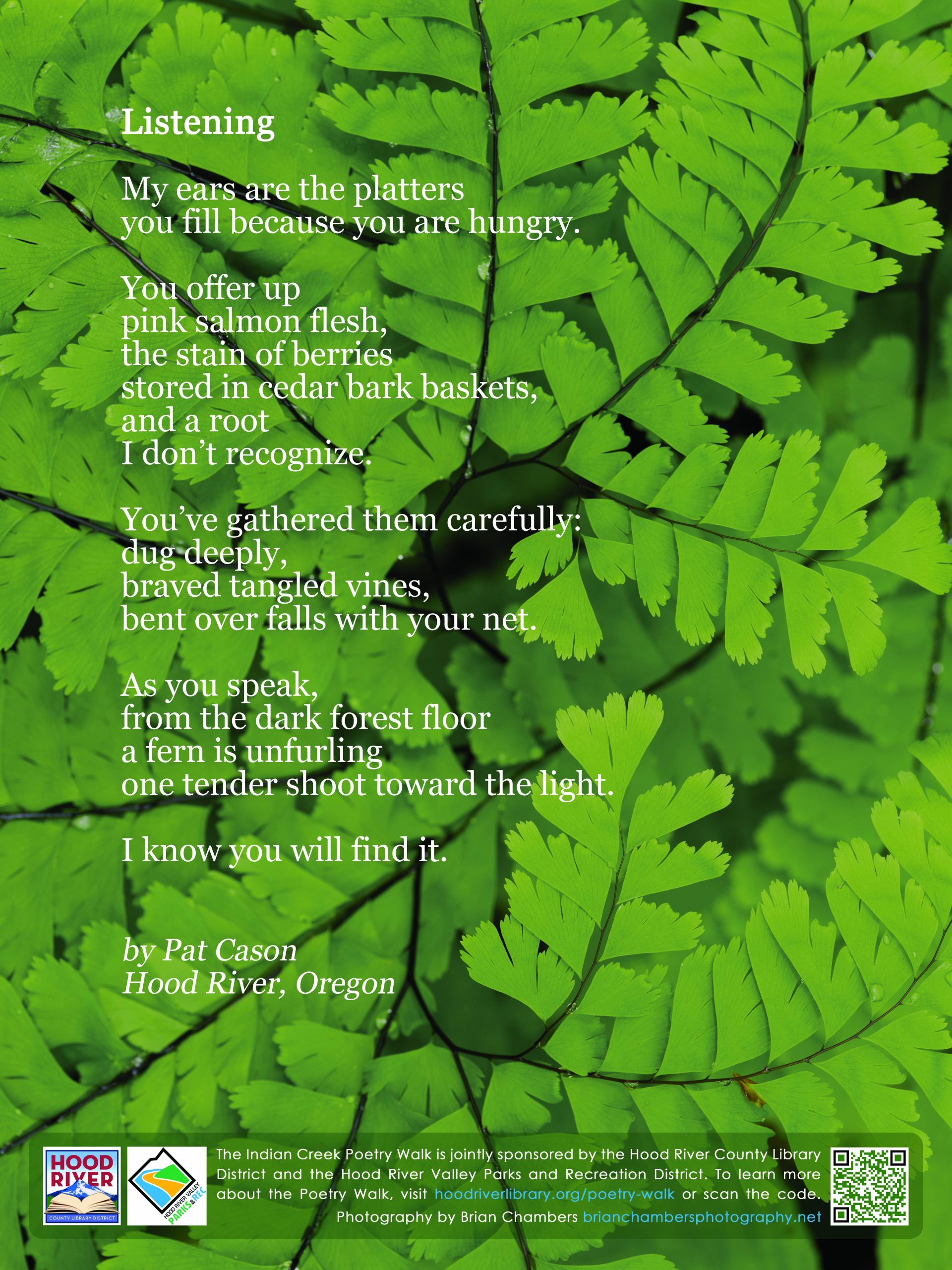 Listening

My ears are the platters
you fill because you are hungry.

You offer up
pink salmon flesh,
the stain of berries
stored in cedar bark baskets,
and a root
I don't recognize.

You've gathered them carefully:
dug deeply,
braved tangled vines,
bent over falls with your net.

As you speak,
from the dark forest floor
a fern is unfurling
one tender shoot toward the light.

I know you will find it.

by Pat Cason
Hood River, Oregon

HOOD RIVER
COUNTY LIBRARY DISTRICT

HOOD RIVER VALLEY
PARKS & REC

The Indian Creek Poetry Walk is jointly sponsored by the Hood River County Library District and the Hood River Valley Parks and Recreation District. To learn more about the Poetry Walk, visit hoodriverlibrary.org/poetry-walk or scan the code.
Photography by Brian Chambers brianchambersphotography.net